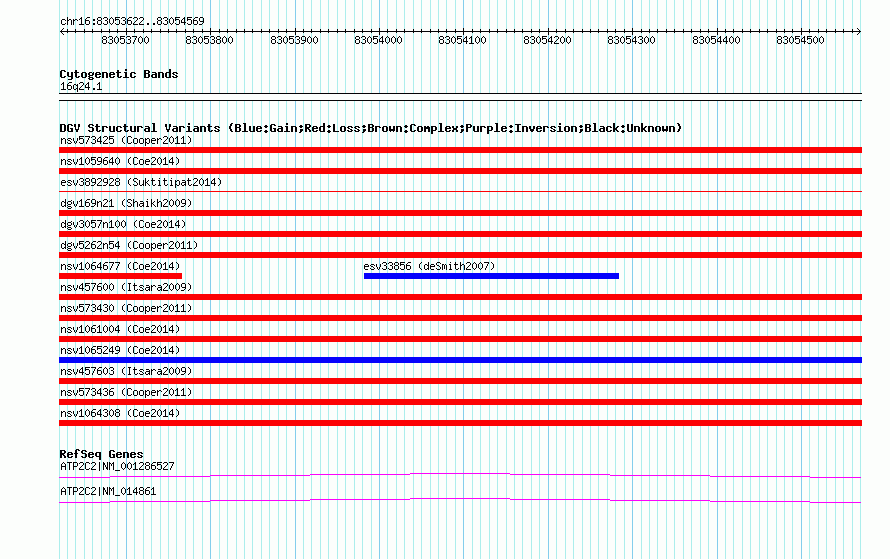 chr16:83053622..83054569

83053700 83053800 83053900 83054000 83054100 83054200 83054300 83054400 83054500

Cytogenetic Bands
16q24.1

DGV Structural Variants (Blue:Gain;Red:Loss;Brown:Complex;Purple:Inversion;Black:Unknown)
nsv573425 (Cooper2011)
nsv1059640 (Coe2014)
esv3892928 (Suktitipat2014)
dgv169n21 (Shaikh2009)
dgv3057n100 (Coe2014)
dgv5262n54 (Cooper2011)
nsv1064677 (Coe2014)
esv33856 (deSmith2007)
nsv457600 (Itsara2009)
nsv573430 (Cooper2011)
nsv1061004 (Coe2014)
nsv1065249 (Coe2014)
nsv457603 (Itsara2009)
nsv573436 (Cooper2011)
nsv1064308 (Coe2014)

RefSeq Genes
ATP2C2|NM_001286527
ATP2C2|NM_014861